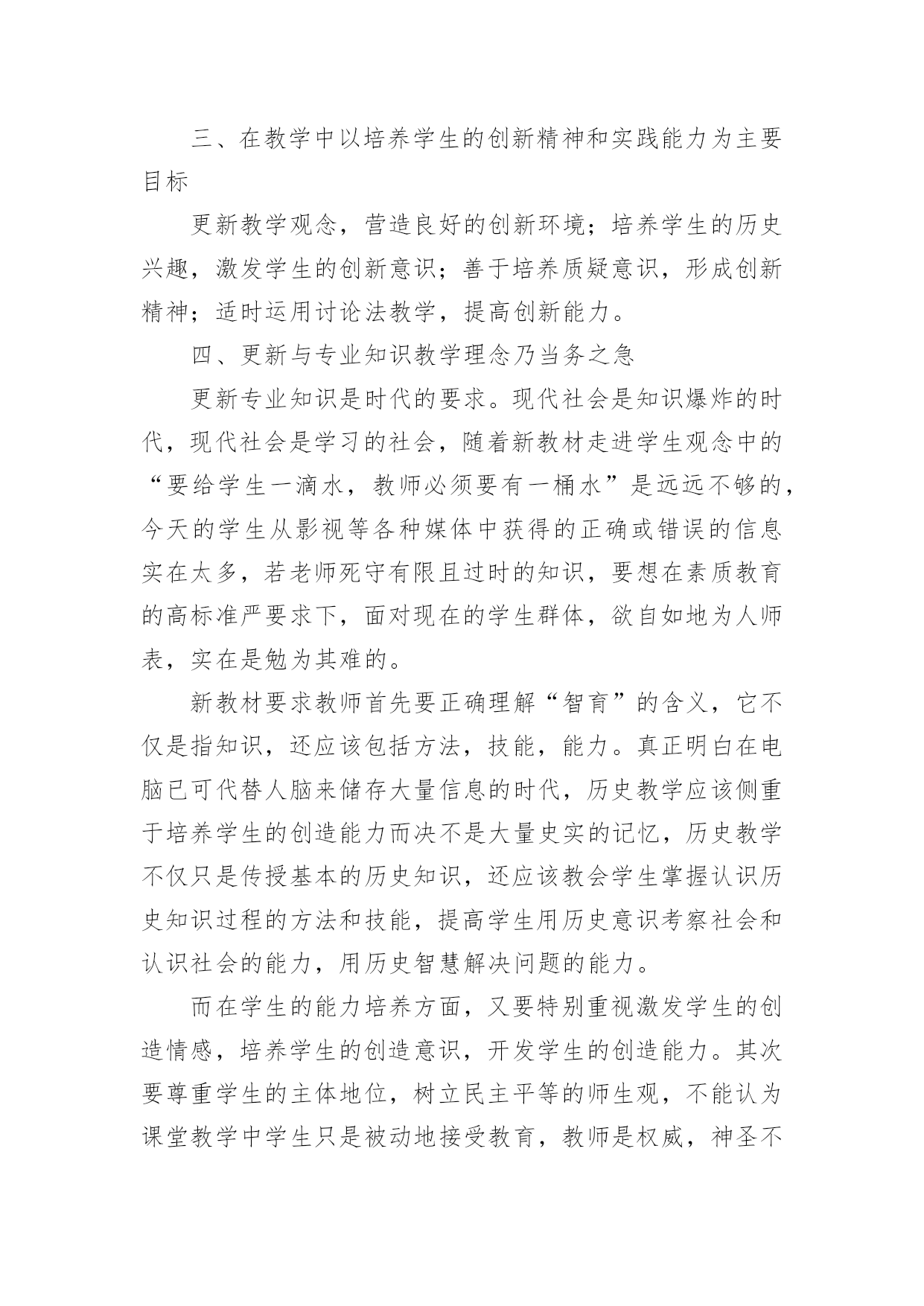 三、在教学中以培养学生的创新精神和实践能力为主要目标

更新教学观念，营造良好的创新环境；培养学生的历史兴趣，激发学生的创新意识；善于培养质疑意识，形成创新精神；适时运用讨论法教学，提高创新能力。

四、更新与专业知识教学理念乃当务之急

更新专业知识是时代的要求。现代社会是知识爆炸的时代，现代社会是学习的社会，随着新教材走进学生观念中的“要给学生一滴水，教师必须要有一桶水”是远远不够的，今天的学生从影视等各种媒体中获得的正确或错误的信息实在太多，若老师死守有限且过时的知识，要想在素质教育的高标准严要求下，面对现在的学生群体，欲自如地为人师表，实在是勉为其难的。

新教材要求教师首先要正确理解“智育”的含义，它不仅是指知识，还应该包括方法，技能，能力。真正明白在电脑已可代替人脑来储存大量信息的时代，历史教学应该侧重于培养学生的创造能力而决不是大量史实的记忆，历史教学不仅只是传授基本的历史知识，还应该教会学生掌握认识历史知识过程的方法和技能，提高学生用历史意识考察社会和认识社会的能力，用历史智慧解决问题的能力。

而在学生的能力培养方面，又要特别重视激发学生的创造情感，培养学生的创造意识，开发学生的创造能力。其次要尊重学生的主体地位，树立民主平等的师生观，不能认为课堂教学中学生只是被动地接受教育，教师是权威，神圣不